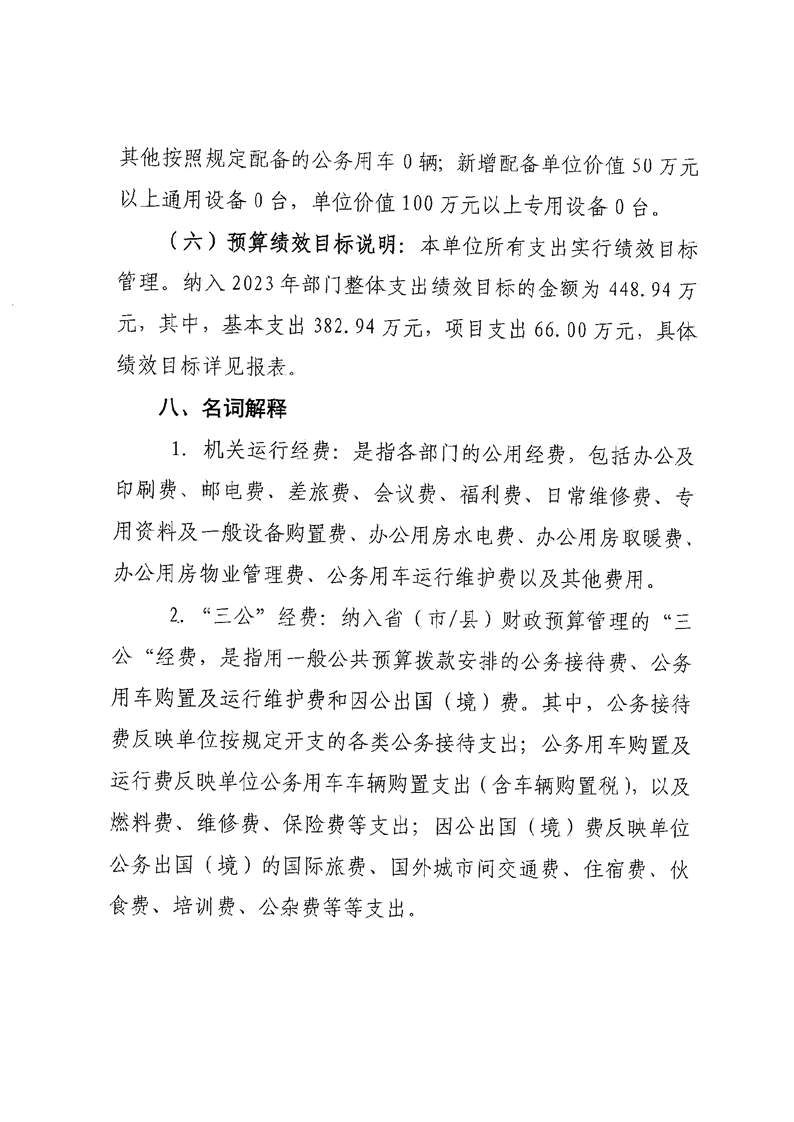 其他按照规定配备的公务用车 0 辆；新增配备单位价值 50 万元以上通用设备 0 台，单位价值 100 万元以上专用设备 0 台。

（六）预算绩效目标说明：本单位所有支出实行绩效目标管理。纳入 2023 年部门整体支出绩效目标的金额为 448.94 万元，其中，基本支出 382.94 万元，项目支出 66.00 万元，具体绩效目标详见报表。

八、名词解释

1. 机关运行经费：是指各部门的公用经费，包括办公及印刷费、邮电费、差旅费、会议费、福利费、日常维修费、专用资料及一般设备购置费、办公用房水电费、办公用房取暖费、办公用房物业管理费、公务用车运行维护费以及其他费用。

2. “三公”经费：纳入省（市/县）财政预算管理的“三公“经费，是指用一般公共预算拨款安排的公务接待费、公务用车购置及运行维护费和因公出国（境）费。其中，公务接待费反映单位按规定开支的各类公务接待支出；公务用车购置及运行费反映单位公务用车车辆购置支出（含车辆购置税），以及燃料费、维修费、保险费等支出；因公出国（境）费反映单位公务出国（境）的国际旅费、国外城市间交通费、住宿费、伙食费、培训费、公杂费等等支出。